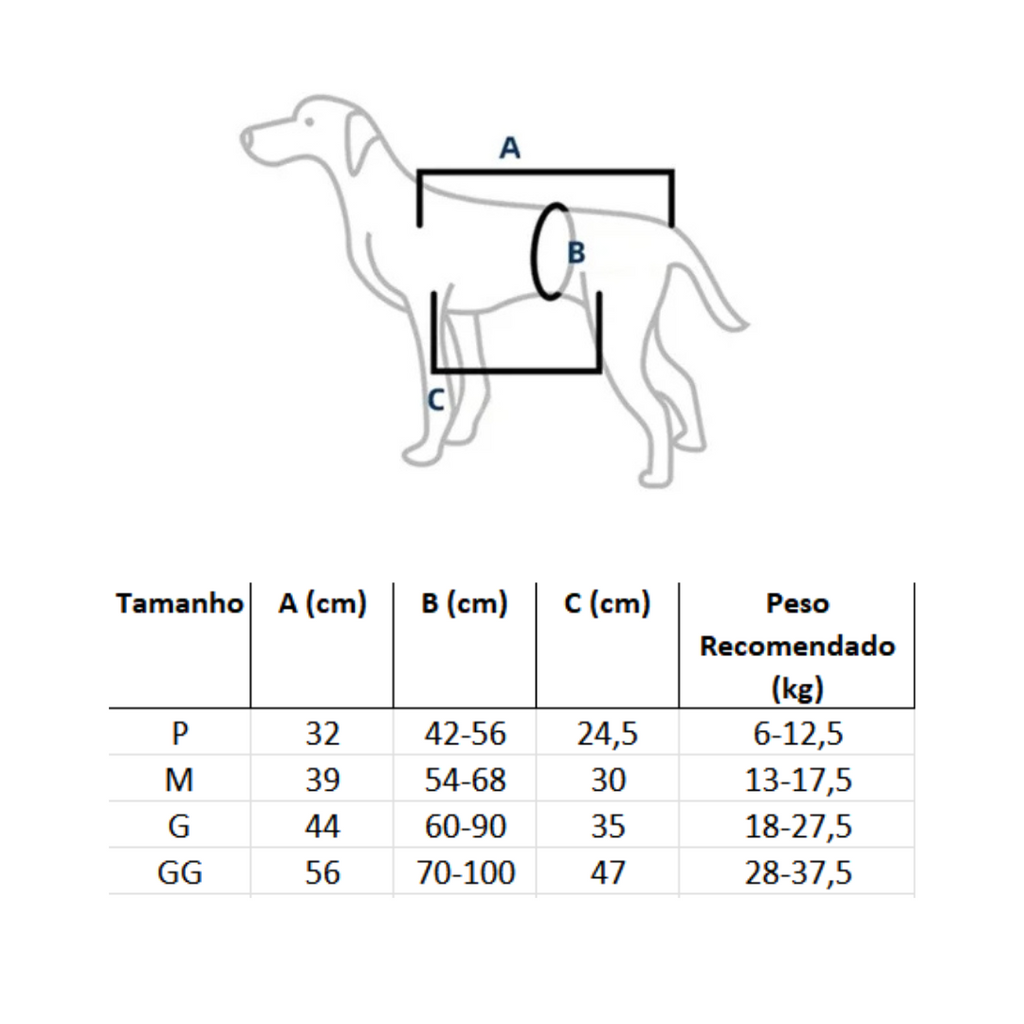 A
B
C

| Tamanho | A (cm) | B (cm) | C (cm) | Peso Recomendado (kg) |
|---|---|---|---|---|
| P | 32 | 42-56 | 24,5 | 6-12,5 |
| M | 39 | 54-68 | 30 | 13-17,5 |
| G | 44 | 60-90 | 35 | 18-27,5 |
| GG | 56 | 70-100 | 47 | 28-37,5 |